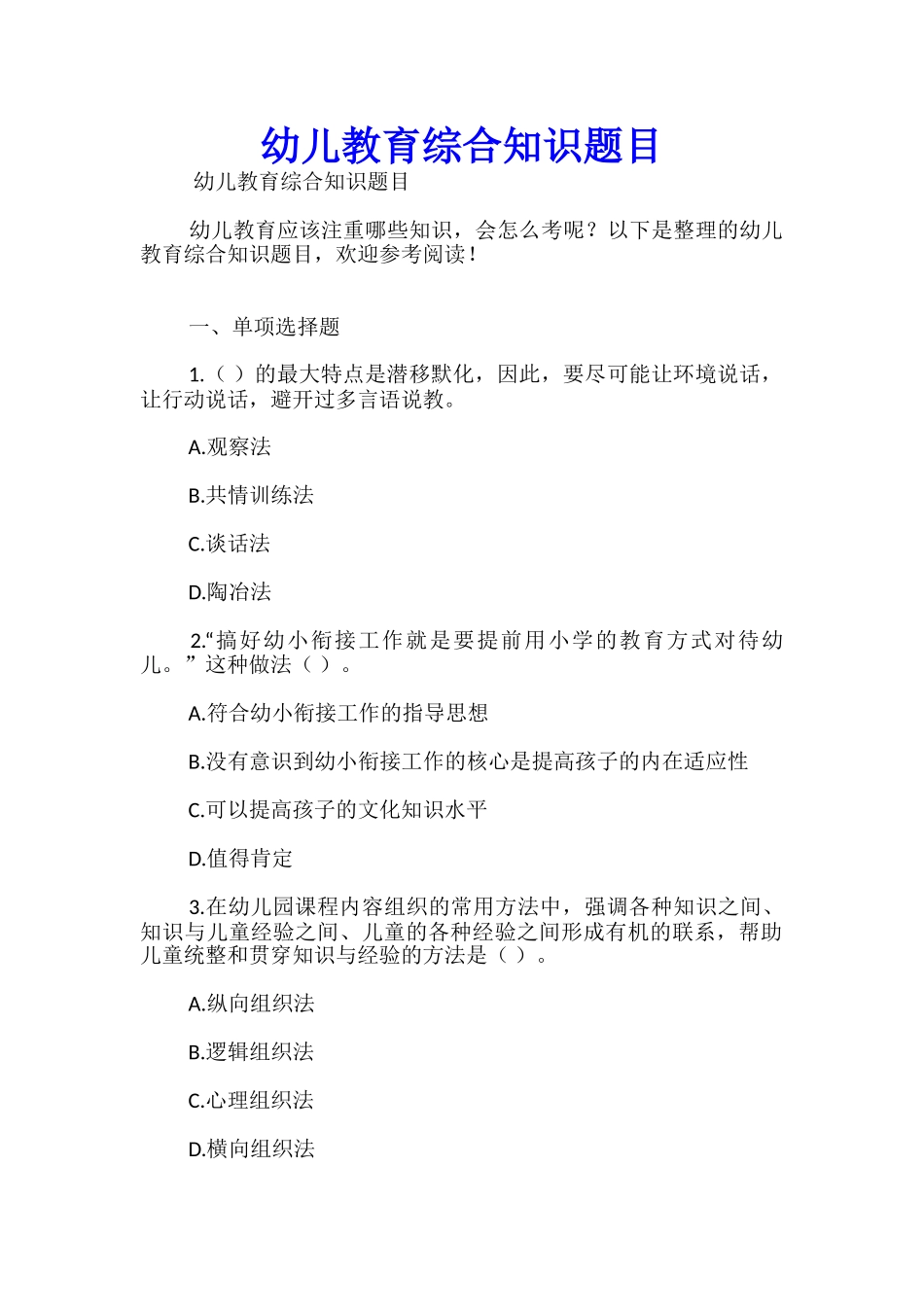 幼儿教育综合知识题目

幼儿教育综合知识题目

幼儿教育应该注重哪些知识，会怎么考呢？以下是整理的幼儿教育综合知识题目，欢迎参考阅读！

一、单项选择题

1.（ ）的最大特点是潜移默化，因此，要尽可能让环境说话，让行动说话，避开过多言语说教。

A.观察法

B.共情训练法

C.谈话法

D.陶冶法

2.“搞好幼小衔接工作就是要提前用小学的教育方式对待幼儿。”这种做法（ ）。

A.符合幼小衔接工作的指导思想

B.没有意识到幼小衔接工作的核心是提高孩子的内在适应性

C.可以提高孩子的文化知识水平

D.值得肯定

3.在幼儿园课程内容组织的常用方法中，强调各种知识之间、知识与儿童经验之间、儿童的各种经验之间形成有机的联系，帮助儿童统整和贯穿知识与经验的方法是（ ）。

A.纵向组织法

B.逻辑组织法

C.心理组织法

D.横向组织法